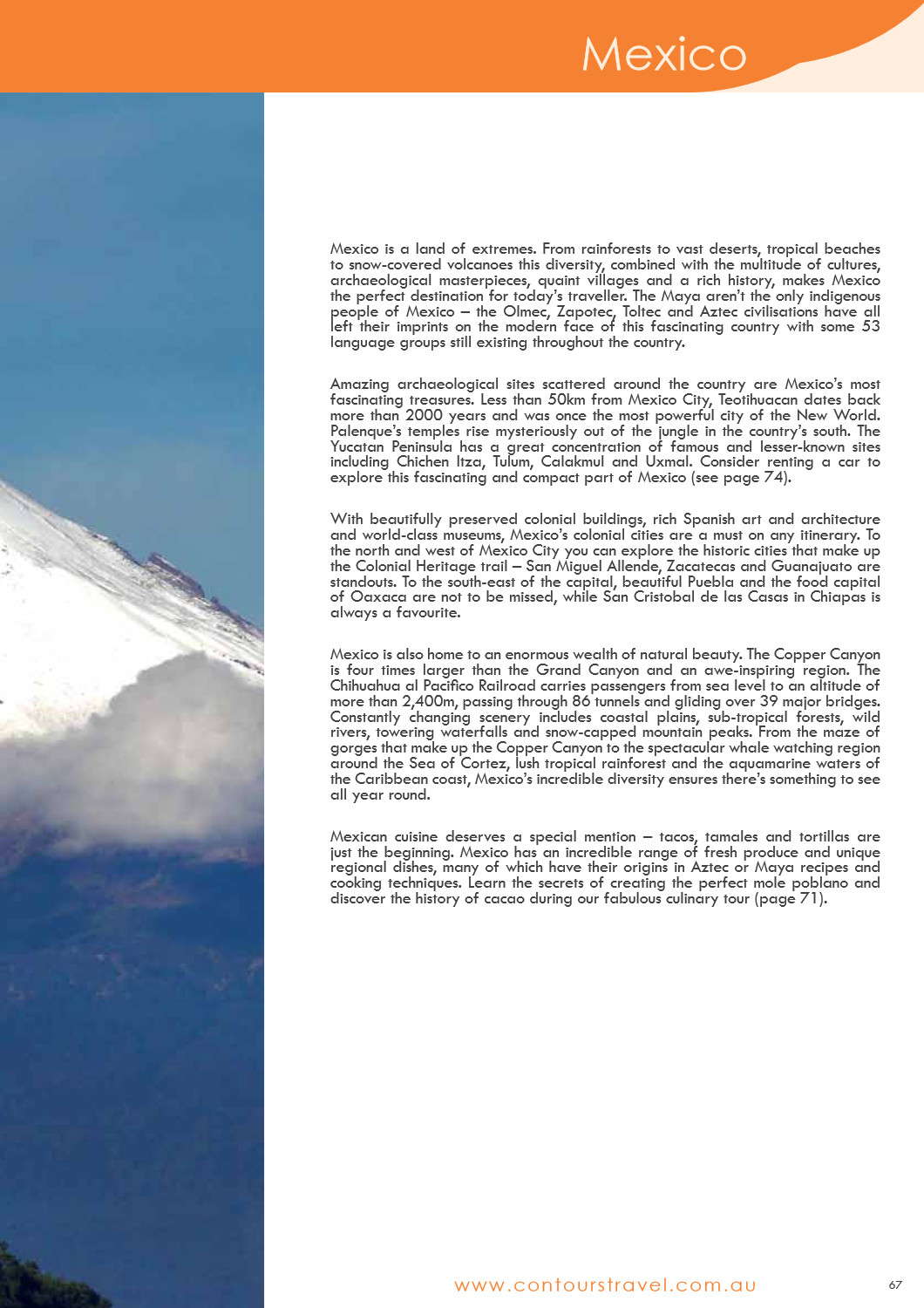 Mexico

Mexico is a land of extremes. From rainforests to vast deserts, tropical beaches to snow-covered volcanoes this diversity, combined with the multitude of cultures, archaeological masterpieces, quaint villages and a rich history, makes Mexico the perfect destination for today's traveller. The Maya aren't the only indigenous people of Mexico – the Olmec, Zapotec, Toltec and Aztec civilisations have all left their imprints on the modern face of this fascinating country with some 53 language groups still existing throughout the country.

Amazing archaeological sites scattered around the country are Mexico's most fascinating treasures. Less than 50km from Mexico City, Teotihuacan dates back more than 2000 years and was once the most powerful city of the New World. Palenque's temples rise mysteriously out of the jungle in the country's south. The Yucatan Peninsula has a great concentration of famous and lesser-known sites including Chichen Itza, Tulum, Calakmul and Uxmal. Consider renting a car to explore this fascinating and compact part of Mexico (see page 74).

With beautifully preserved colonial buildings, rich Spanish art and architecture and world-class museums, Mexico's colonial cities are a must on any itinerary. To the north and west of Mexico City you can explore the historic cities that make up the Colonial Heritage trail – San Miguel Allende, Zacatecas and Guanajuato are standouts. To the south-east of the capital, beautiful Puebla and the food capital of Oaxaca are not to be missed, while San Cristobal de las Casas in Chiapas is always a favourite.

Mexico is also home to an enormous wealth of natural beauty. The Copper Canyon is four times larger than the Grand Canyon and an awe-inspiring region. The Chihuahua al Pacifico Railroad carries passengers from sea level to an altitude of more than 2,400m, passing through 86 tunnels and gliding over 39 major bridges. Constantly changing scenery includes coastal plains, sub-tropical forests, wild rivers, towering waterfalls and snow-capped mountain peaks. From the maze of gorges that make up the Copper Canyon to the spectacular whale watching region around the Sea of Cortez, lush tropical rainforest and the aquamarine waters of the Caribbean coast, Mexico's incredible diversity ensures there's something to see all year round.

Mexican cuisine deserves a special mention – tacos, tamales and tortillas are just the beginning. Mexico has an incredible range of fresh produce and unique regional dishes, many of which have their origins in Aztec or Maya recipes and cooking techniques. Learn the secrets of creating the perfect mole poblano and discover the history of cacao during our fabulous culinary tour (page 71).

www.contourstravel.com.au

67